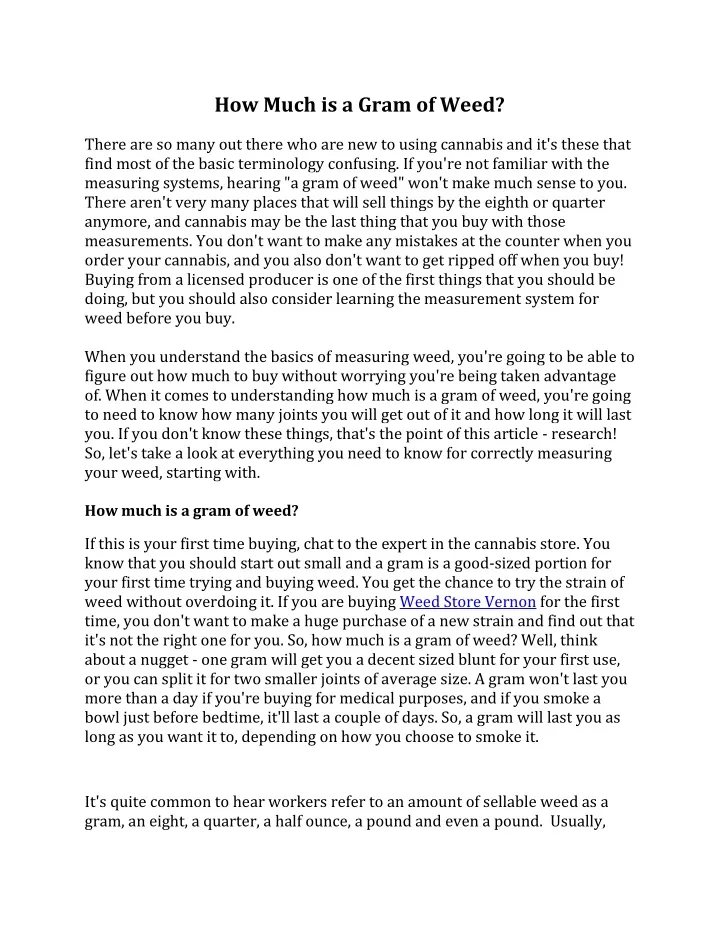 How Much is a Gram of Weed?

There are so many out there who are new to using cannabis and it's these that find most of the basic terminology confusing. If you're not familiar with the measuring systems, hearing "a gram of weed" won't make much sense to you. There aren't very many places that will sell things by the eighth or quarter anymore, and cannabis may be the last thing that you buy with those measurements. You don't want to make any mistakes at the counter when you order your cannabis, and you also don't want to get ripped off when you buy! Buying from a licensed producer is one of the first things that you should be doing, but you should also consider learning the measurement system for weed before you buy.

When you understand the basics of measuring weed, you're going to be able to figure out how much to buy without worrying you're being taken advantage of. When it comes to understanding how much is a gram of weed, you're going to need to know how many joints you will get out of it and how long it will last you. If you don't know these things, that's the point of this article - research! So, let's take a look at everything you need to know for correctly measuring your weed, starting with.

How much is a gram of weed?

If this is your first time buying, chat to the expert in the cannabis store. You know that you should start out small and a gram is a good-sized portion for your first time trying and buying weed. You get the chance to try the strain of weed without overdoing it. If you are buying Weed Store Vernon for the first time, you don't want to make a huge purchase of a new strain and find out that it's not the right one for you. So, how much is a gram of weed? Well, think about a nugget - one gram will get you a decent sized blunt for your first use, or you can split it for two smaller joints of average size. A gram won't last you more than a day if you're buying for medical purposes, and if you smoke a bowl just before bedtime, it'll last a couple of days. So, a gram will last you as long as you want it to, depending on how you choose to smoke it.

It's quite common to hear workers refer to an amount of sellable weed as a gram, an eight, a quarter, a half ounce, a pound and even a pound. Usually,